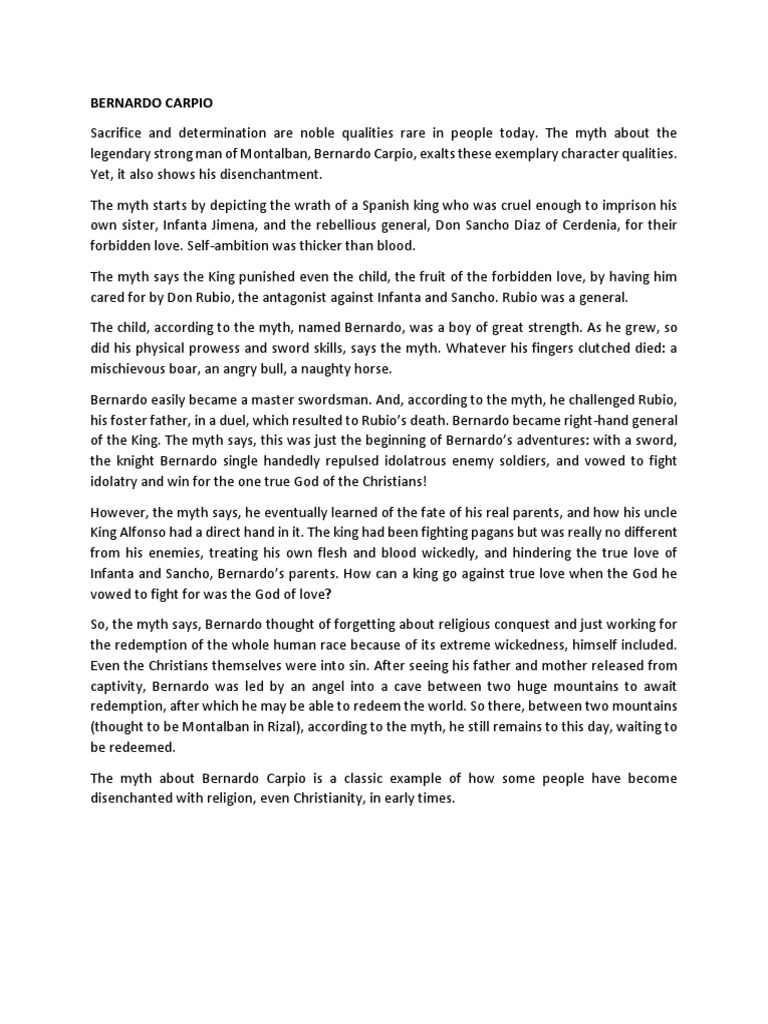 BERNARDO CARPIO

Sacrifice and determination are noble qualities rare in people today. The myth about the legendary strong man of Montalban, Bernardo Carpio, exalts these exemplary character qualities. Yet, it also shows his disenchantment.

The myth starts by depicting the wrath of a Spanish king who was cruel enough to imprison his own sister, Infanta Jimena, and the rebellious general, Don Sancho Diaz of Cerdenia, for their forbidden love. Self-ambition was thicker than blood.

The myth says the King punished even the child, the fruit of the forbidden love, by having him cared for by Don Rubio, the antagonist against Infanta and Sancho. Rubio was a general.

The child, according to the myth, named Bernardo, was a boy of great strength. As he grew, so did his physical prowess and sword skills, says the myth. Whatever his fingers clutched died: a mischievous boar, an angry bull, a naughty horse.

Bernardo easily became a master swordsman. And, according to the myth, he challenged Rubio, his foster father, in a duel, which resulted to Rubio's death. Bernardo became right-hand general of the King. The myth says, this was just the beginning of Bernardo's adventures: with a sword, the knight Bernardo single handedly repulsed idolatrous enemy soldiers, and vowed to fight idolatry and win for the one true God of the Christians!

However, the myth says, he eventually learned of the fate of his real parents, and how his uncle King Alfonso had a direct hand in it. The king had been fighting pagans but was really no different from his enemies, treating his own flesh and blood wickedly, and hindering the true love of Infanta and Sancho, Bernardo's parents. How can a king go against true love when the God he vowed to fight for was the God of love?

So, the myth says, Bernardo thought of forgetting about religious conquest and just working for the redemption of the whole human race because of its extreme wickedness, himself included. Even the Christians themselves were into sin. After seeing his father and mother released from captivity, Bernardo was led by an angel into a cave between two huge mountains to await redemption, after which he may be able to redeem the world. So there, between two mountains (thought to be Montalban in Rizal), according to the myth, he still remains to this day, waiting to be redeemed.

The myth about Bernardo Carpio is a classic example of how some people have become disenchanted with religion, even Christianity, in early times.